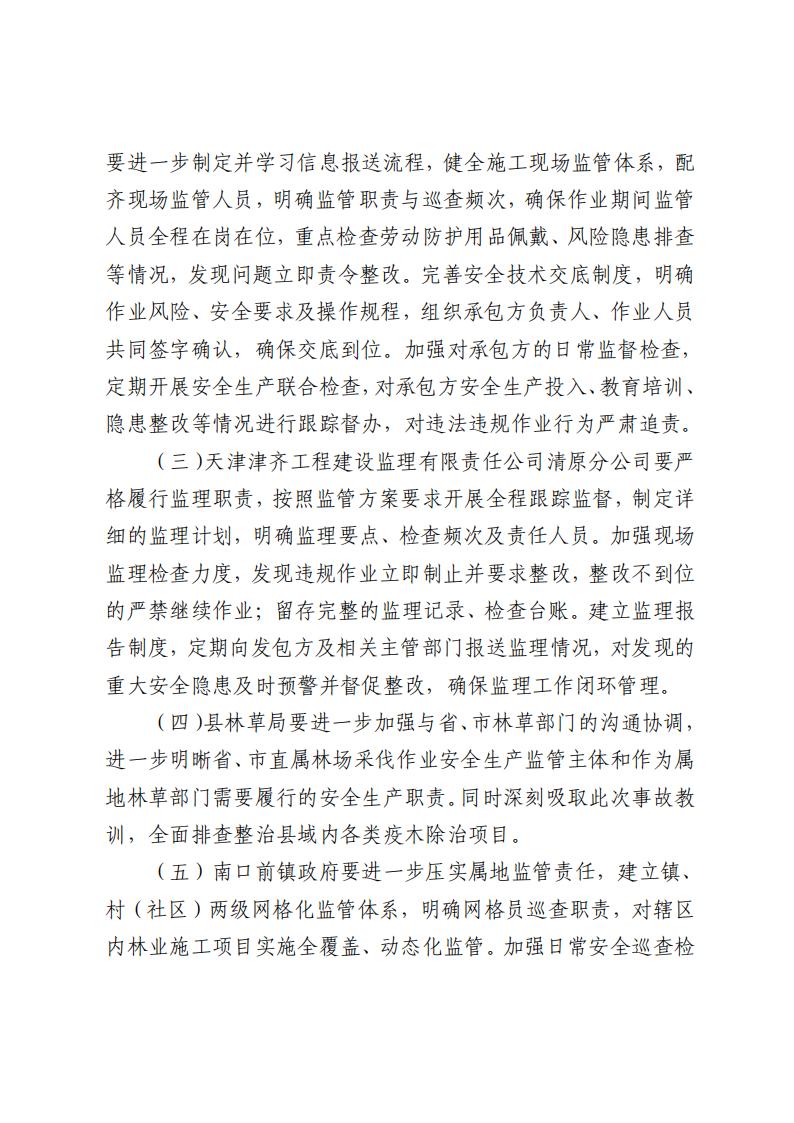 要进一步制定并学习信息报送流程，健全施工现场监管体系，配齐现场监管人员，明确监管职责与巡查频次，确保作业期间监管人员全程在岗在位，重点检查劳动防护用品佩戴、风险隐患排查等情况，发现问题立即责令整改。完善安全技术交底制度，明确作业风险、安全要求及操作规程，组织承包方负责人、作业人员共同签字确认，确保交底到位。加强对承包方的日常监督检查，定期开展安全生产联合检查，对承包方安全生产投入、教育培训、隐患整改等情况进行跟踪督办，对违法违规作业行为严肃追责。

（三）天津津齐工程建设监理有限责任公司清原分公司要严格履行监理职责，按照监管方案要求开展全程跟踪监督，制定详细的监理计划，明确监理要点、检查频次及责任人员。加强现场监理检查力度，发现违规作业立即制止并要求整改，整改不到位的严禁继续作业；留存完整的监理记录、检查台账。建立监理报告制度，定期向发包方及相关主管部门报送监理情况，对发现的重大安全隐患及时预警并督促整改，确保监理工作闭环管理。

（四）县林草局要进一步加强与省、市林草部门的沟通协调，进一步明晰省、市直属林场采伐作业安全生产监管主体和作为属地林草部门需要履行的安全生产职责。同时深刻吸取此次事故教训，全面排查整治县域内各类疫木除治项目。

（五）南口前镇政府要进一步压实属地监管责任，建立镇、村（社区）两级网格化监管体系，明确网格员巡查职责，对辖区内林业施工项目实施全覆盖、动态化监管。加强日常安全巡查检